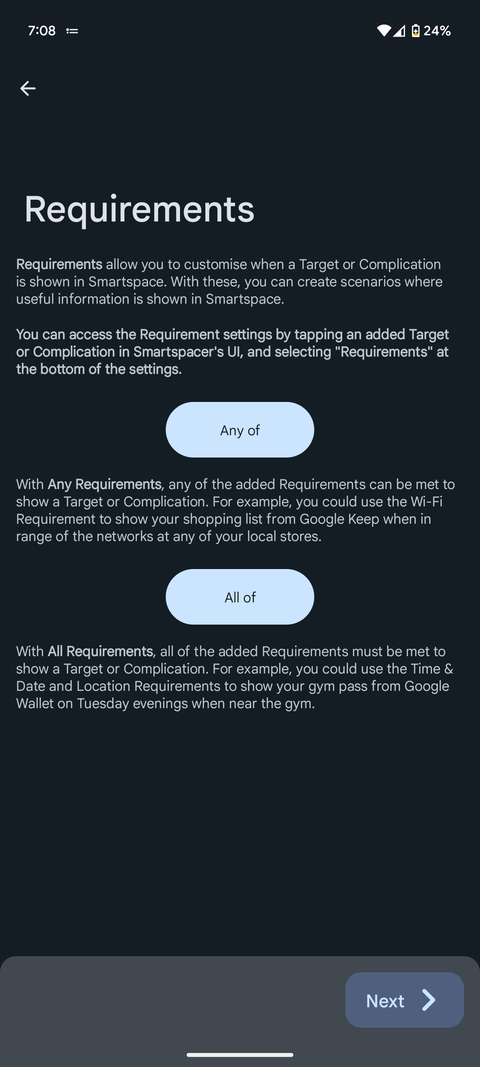 7:08 24%

Requirements

Requirements allow you to customise when a Target or Complication is shown in Smartspace. With these, you can create scenarios where useful information is shown in Smartspace.

You can access the Requirement settings by tapping an added Target or Complication in Smartspacer's UI, and selecting "Requirements" at the bottom of the settings.

Any of

With Any Requirements, any of the added Requirements can be met to show a Target or Complication. For example, you could use the Wi-Fi Requirement to show your shopping list from Google Keep when in range of the networks at any of your local stores.

All of

With All Requirements, all of the added Requirements must be met to show a Target or Complication. For example, you could use the Time & Date and Location Requirements to show your gym pass from Google Wallet on Tuesday evenings when near the gym.

Next